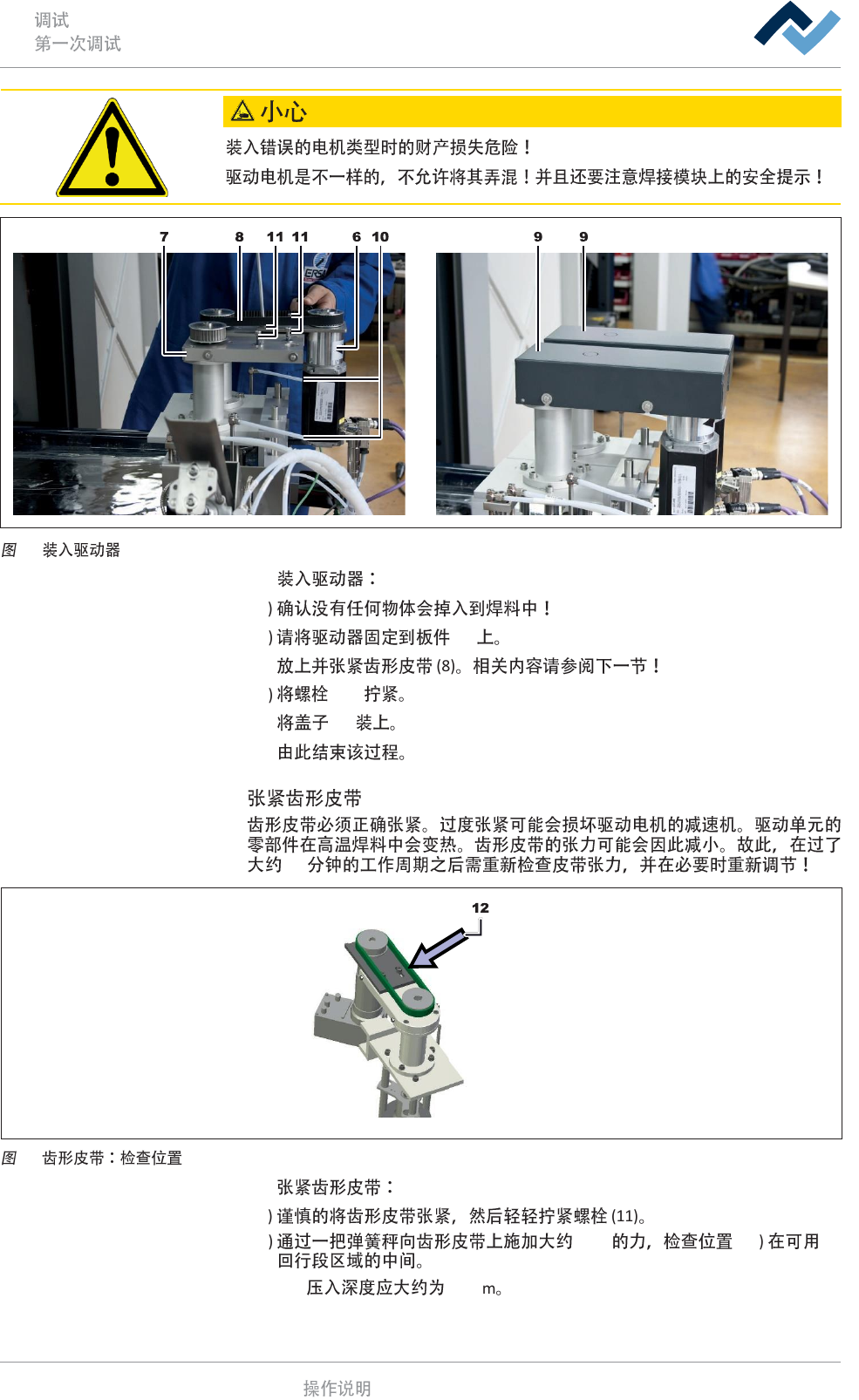 调试
第一次调试

小心

装入错误的电机类型时的财产损失危险！

驱动电机是不一样的，不允许将其弄混！并且还要注意焊接模块上的安全提示！

7 8 11 11 6 10 9 9

图 装入驱动器

装入驱动器：

) 确认没有任何物体会掉入到焊料中！

) 请将驱动器固定到板件 上。

放上并张紧齿形皮带(8)。相关内容请参阅下一节！

) 将螺栓 拧紧。

将盖子 装上。

由此结束该过程。

张紧齿形皮带

齿形皮带必须正确张紧。过度张紧可能会损坏驱动电机的减速机。驱动单元的零部件在高温焊料中会变热。齿形皮带的张力可能会因此减小。故此，在过了大约 分钟的工作周期之后需重新检查皮带张力，并在必要时重新调节！

12

图 齿形皮带：检查位置

张紧齿形皮带：

) 谨慎的将齿形皮带张紧，然后轻轻拧紧螺栓(11)。

) 通过一把弹簧秤向齿形皮带上施加大约 的力，检查位置 ) 在可用回行段区域的中间。

压入深度应大约为 m。

操作说明